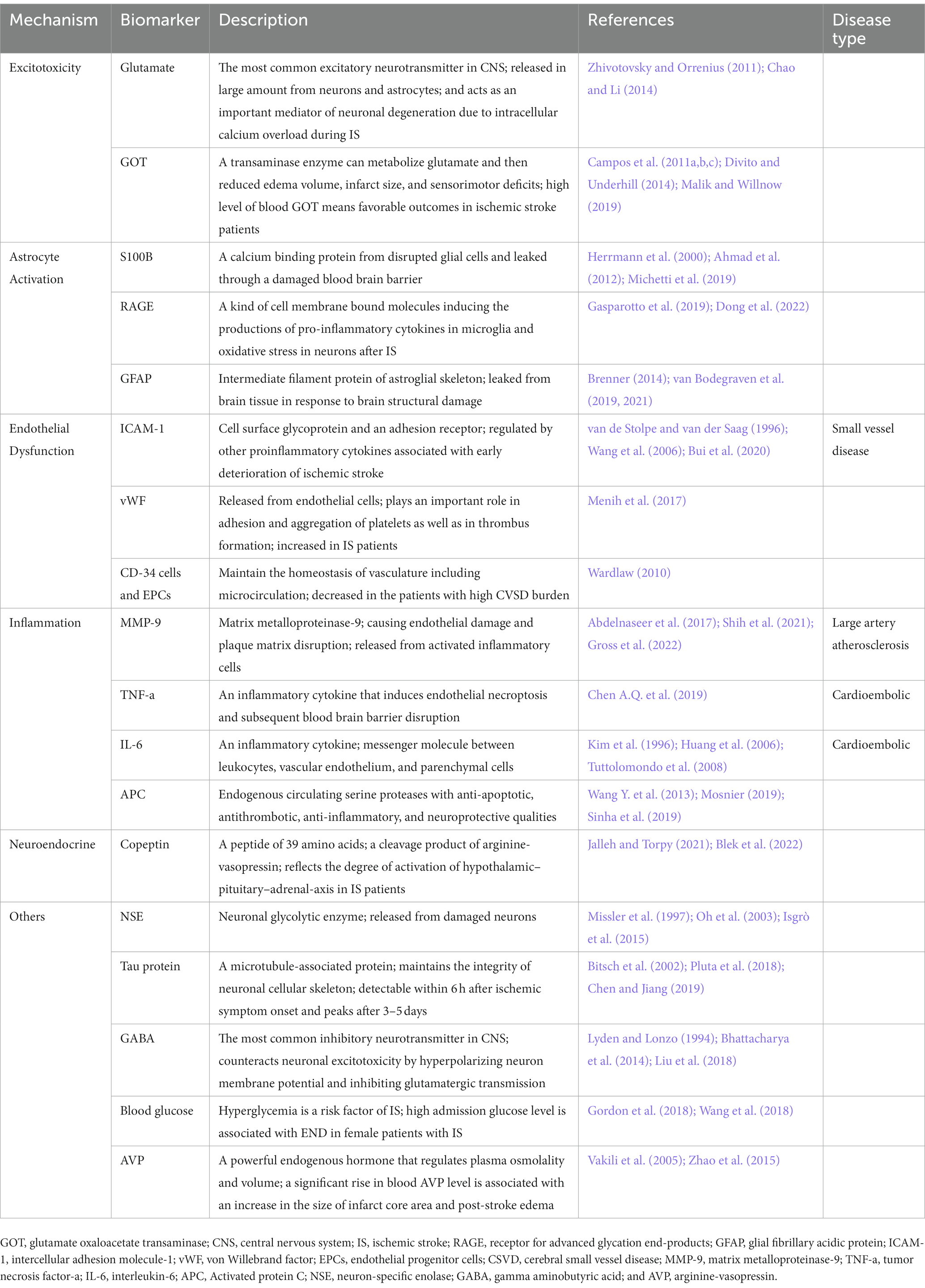 | Mechanism | Biomarker | Description | References | Disease type |
|---|---|---|---|---|
| Excitotoxicity | Glutamate | The most common excitatory neurotransmitter in CNS; released in large amount from neurons and astrocytes; and acts as an important mediator of neuronal degeneration due to intracellular calcium overload during IS | Zhivotovsky and Orrenius (2011); Chao and Li (2014) | |
| | GOT | A transaminase enzyme can metabolize glutamate and then reduced edema volume, infarct size, and sensorimotor deficits; high level of blood GOT means favorable outcomes in ischemic stroke patients | Campos et al. (2011a,b,c); Divito and Underhill (2014); Malik and Willnow (2019) | |
| Astrocyte Activation | S100B | A calcium binding protein from disrupted glial cells and leaked through a damaged blood brain barrier | Herrmann et al. (2000); Ahmad et al. (2012); Michetti et al. (2019) | |
| | RAGE | A kind of cell membrane bound molecules inducing the productions of pro-inflammatory cytokines in microglia and oxidative stress in neurons after IS | Gasparotto et al. (2019); Dong et al. (2022) | |
| | GFAP | Intermediate filament protein of astroglial skeleton; leaked from brain tissue in response to brain structural damage | Brenner (2014); van Bodegraven et al. (2019, 2021) | |
| Endothelial Dysfunction | ICAM-1 | Cell surface glycoprotein and an adhesion receptor; regulated by other proinflammatory cytokines associated with early deterioration of ischemic stroke | van de Stolpe and van der Saag (1996); Wang et al. (2006); Bui et al. (2020) | Small vessel disease |
| | vWF | Released from endothelial cells; plays an important role in adhesion and aggregation of platelets as well as in thrombus formation; increased in IS patients | Menih et al. (2017) | |
| | CD-34 cells and EPCs | Maintain the homeostasis of vasculature including microcirculation; decreased in the patients with high CVSD burden | Wardlaw (2010) | |
| Inflammation | MMP-9 | Matrix metalloproteinase-9; causing endothelial damage and plaque matrix disruption; released from activated inflammatory cells | Abdelnaseer et al. (2017); Shih et al. (2021); Gross et al. (2022) | Large artery atherosclerosis |
| | TNF-a | An inflammatory cytokine that induces endothelial necroptosis and subsequent blood brain barrier disruption | Chen A.Q. et al. (2019) | Cardioembolic |
| | IL-6 | An inflammatory cytokine; messenger molecule between leukocytes, vascular endothelium, and parenchymal cells | Kim et al. (1996); Huang et al. (2006); Tuttolomondo et al. (2008) | Cardioembolic |
| | APC | Endogenous circulating serine proteases with anti-apoptotic, antithrombotic, anti-inflammatory, and neuroprotective qualities | Wang Y. et al. (2013); Mosnier (2019); Sinha et al. (2019) | |
| Neuroendocrine | Copeptin | A peptide of 39 amino acids; a cleavage product of arginine-vasopressin; reflects the degree of activation of hypothalamic–pituitary–adrenal-axis in IS patients | Jalleh and Torpy (2021); Blek et al. (2022) | |
| Others | NSE | Neuronal glycolytic enzyme; released from damaged neurons | Missler et al. (1997); Oh et al. (2003); Isgrò et al. (2015) | |
| | Tau protein | A microtubule-associated protein; maintains the integrity of neuronal cellular skeleton; detectable within 6 h after ischemic symptom onset and peaks after 3–5 days | Bitsch et al. (2002); Pluta et al. (2018); Chen and Jiang (2019) | |
| | GABA | The most common inhibitory neurotransmitter in CNS; counteracts neuronal excitotoxicity by hyperpolarizing neuron membrane potential and inhibiting glutamatergic transmission | Lyden and Lonzo (1994); Bhattacharya et al. (2014); Liu et al. (2018) | |
| | Blood glucose | Hyperglycemia is a risk factor of IS; high admission glucose level is associated with END in female patients with IS | Gordon et al. (2018); Wang et al. (2018) | |
| | AVP | A powerful endogenous hormone that regulates plasma osmolality and volume; a significant rise in blood AVP level is associated with an increase in the size of infarct core area and post-stroke edema | Vakili et al. (2005); Zhao et al. (2015) | |

GOT, glutamate oxaloacetate transaminase; CNS, central nervous system; IS, ischemic stroke; RAGE, receptor for advanced glycation end-products; GFAP, glial fibrillary acidic protein; ICAM-1, intercellular adhesion molecule-1; vWF, von Willebrand factor; EPCs, endothelial progenitor cells; CSVD, cerebral small vessel disease; MMP-9, matrix metalloproteinase-9; TNF-a, tumor necrosis factor-a; IL-6, interleukin-6; APC, Activated protein C; NSE, neuron-specific enolase; GABA, gamma aminobutyric acid; and AVP, arginine-vasopressin.